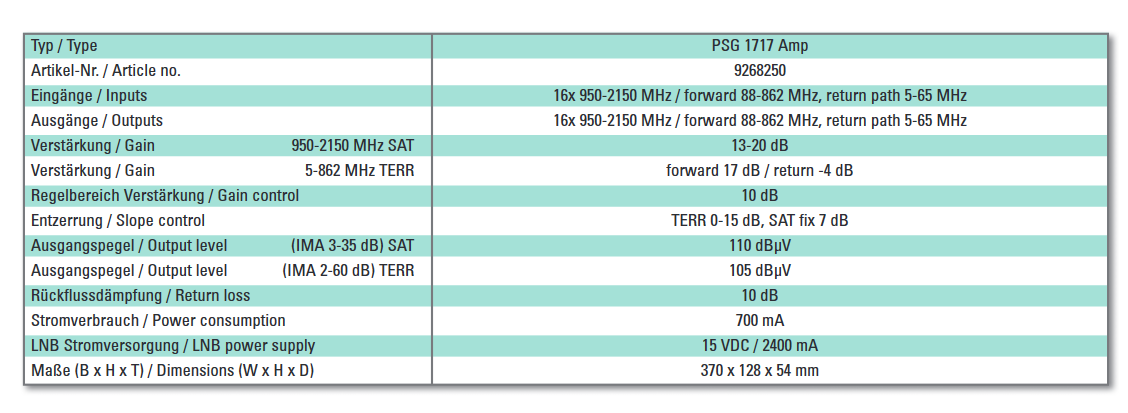 | Typ / Type | PSG 1717 Amp |
|---|---|
| Artikel-Nr. / Article no. | 9268250 |
| Eingänge / Inputs | 16x 950-2150 MHz / forward 88-862 MHz, return path 5-65 MHz |
| Ausgänge / Outputs | 16x 950-2150 MHz / forward 88-862 MHz, return path 5-65 MHz |
| Verstärkung / Gain 950-2150 MHz SAT | 13-20 dB |
| Verstärkung / Gain 5-862 MHz TERR | forward 17 dB / return -4 dB |
| Regelbereich Verstärkung / Gain control | 10 dB |
| Entzerrung / Slope control | TERR 0-15 dB, SAT fix 7 dB |
| Ausgangspegel / Output level (IMA 3-35 dB) SAT | 110 dBμV |
| Ausgangspegel / Output level (IMA 2-60 dB) TERR | 105 dBμV |
| Rückflussdämpfung / Return loss | 10 dB |
| Stromverbrauch / Power consumption | 700 mA |
| LNB Stromversorgung / LNB power supply | 15 VDC / 2400 mA |
| Maße (B x H x T) / Dimensions (W x H x D) | 370 x 128 x 54 mm |